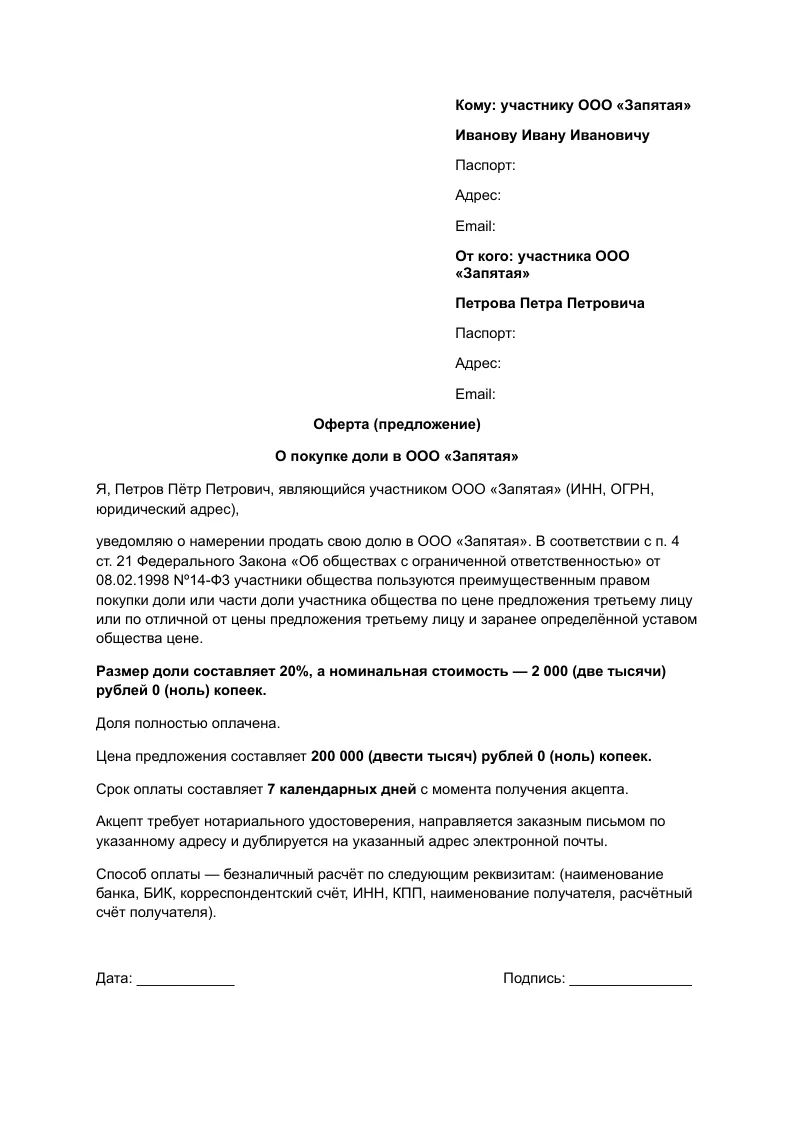 Кому: участнику ООО «Запятая»

Иванову Ивану Ивановичу

Паспорт:

Адрес:

Email:

От кого: участника ООО «Запятая»

Петрова Петра Петровича

Паспорт:

Адрес:

Email:

Оферта (предложение)

О покупке доли в ООО «Запятая»

Я, Петров Пётр Петрович, являющийся участником ООО «Запятая» (ИНН, ОГРН, юридический адрес),

уведомляю о намерении продать свою долю в ООО «Запятая». В соответствии с п. 4 ст. 21 Федерального Закона «Об обществах с ограниченной ответственностью» от 08.02.1998 №14-ФЗ участники общества пользуются преимущественным правом покупки доли или части доли участника общества по цене предложения третьему лицу или по отличной от цены предложения третьему лицу и заранее определённой уставом общества цене.

Размер доли составляет 20%, а номинальная стоимость — 2 000 (две тысячи) рублей 0 (ноль) копеек.

Доля полностью оплачена.

Цена предложения составляет 200 000 (двести тысяч) рублей 0 (ноль) копеек.

Срок оплаты составляет 7 календарных дней с момента получения акцепта.

Акцепт требует нотариального удостоверения, направляется заказным письмом по указанному адресу и дублируется на указанный адрес электронной почты.

Способ оплаты — безналичный расчёт по следующим реквизитам: (наименование банка, БИК, корреспондентский счёт, ИНН, КПП, наименование получателя, расчётный счёт получателя).

Дата: ____________

Подпись: _______________